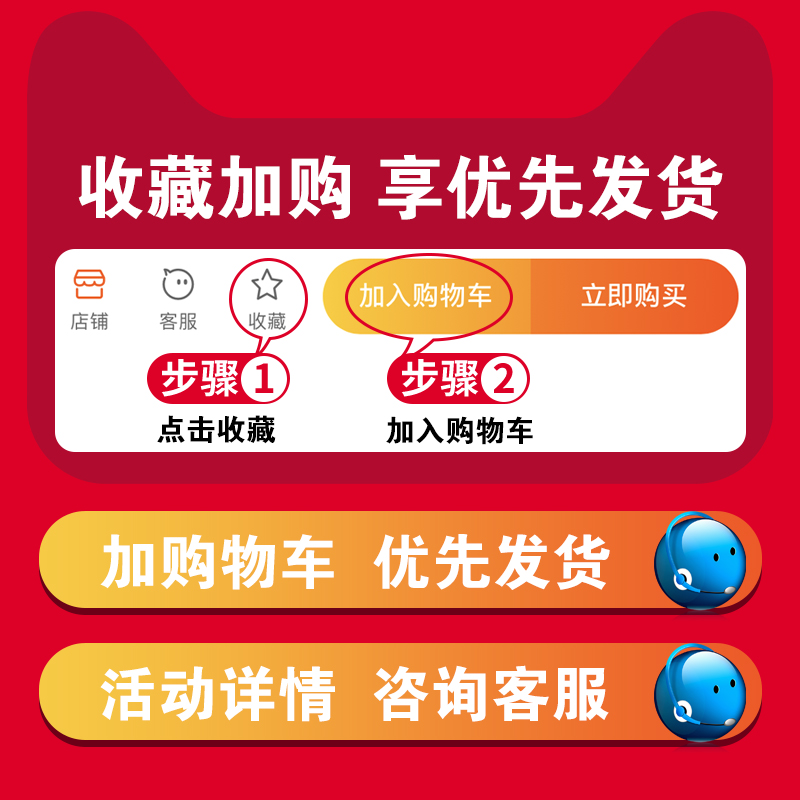 收藏加购 享优先发货

店铺 客服 收藏 加入购物车 立即购买

步骤1
点击收藏

步骤2
加入购物车

加购物车 优先发货

活动详情 咨询客服